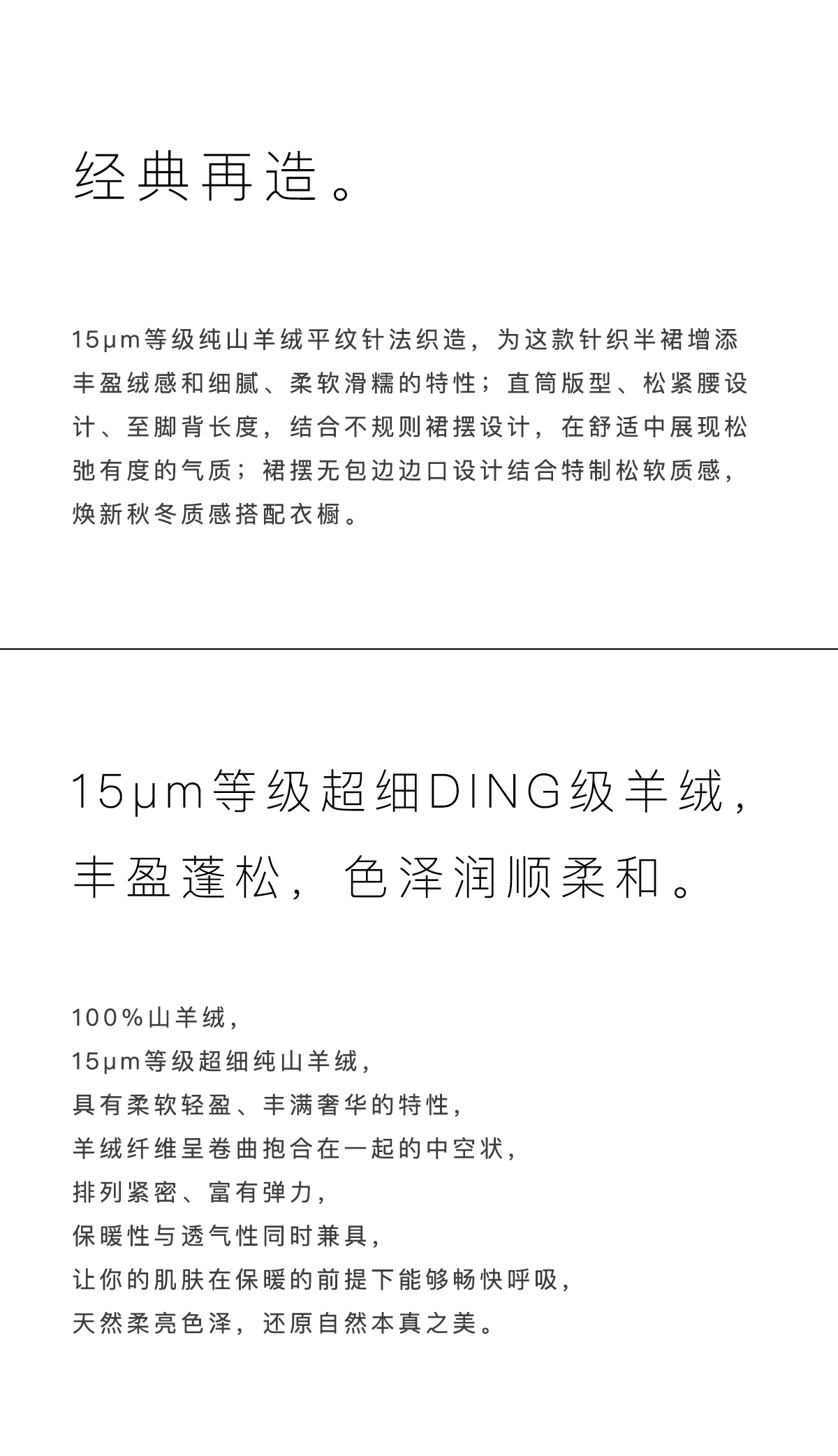 经典再造。

15μm等级纯山羊绒平纹针法织造，为这款针织半裙增添丰盈绒感和细腻、柔软滑糯的特性；直筒版型、松紧腰设计、至脚背长度，结合不规则裙摆设计，在舒适中展现松弛有度的气质；裙摆无包边边口设计结合特制松软质感，焕新秋冬质感搭配衣橱。

15μm等级超细DING级羊绒，
丰盈蓬松，色泽润顺柔和。

100%山羊绒，
15μm等级超细纯山羊绒，
具有柔软轻盈、丰满奢华的特性，
羊绒纤维呈卷曲抱合在一起的中空状，
排列紧密、富有弹力，
保暖性与透气性同时兼具，
让你的肌肤在保暖的前提下能够畅快呼吸，
天然柔亮色泽，还原自然本真之美。